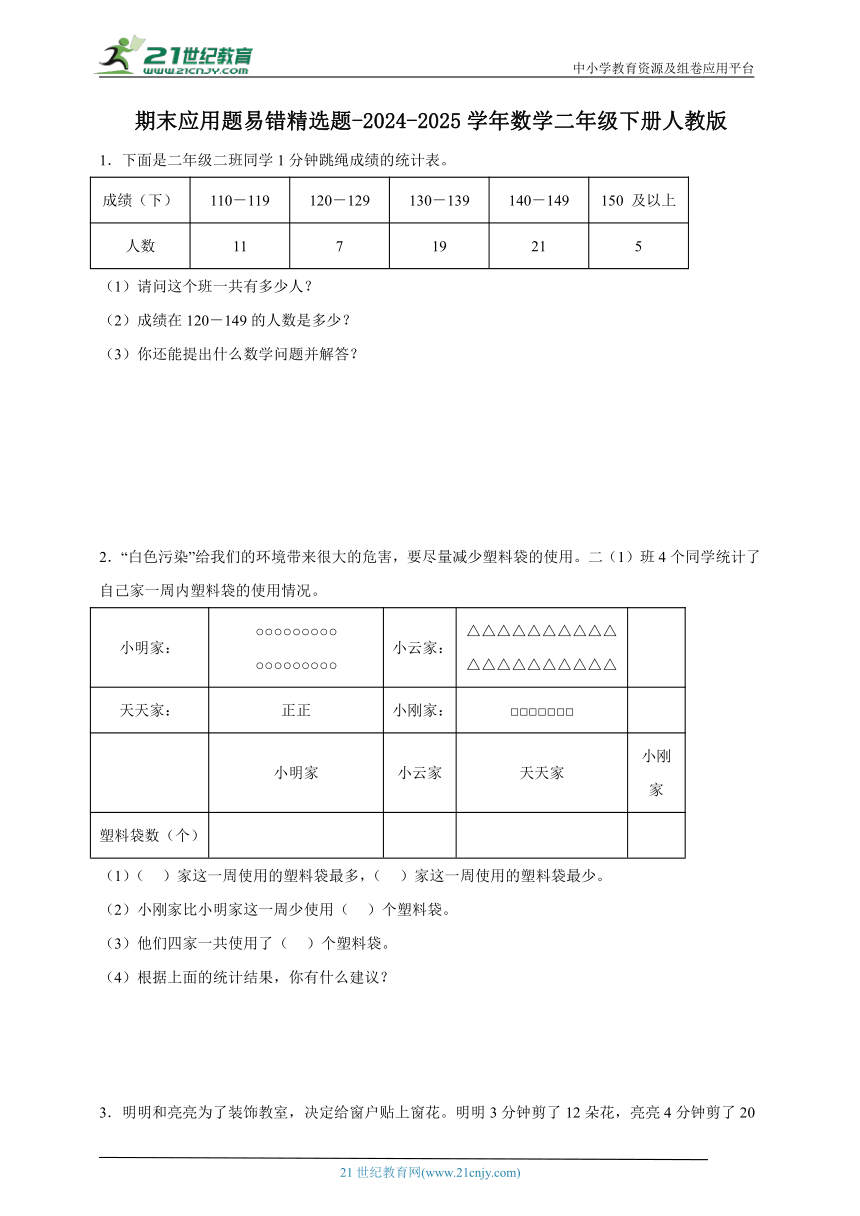 21世纪教育
www.21cnjy.com
中小学教育资源及组卷应用平台

期末应用题易错精选题-2024-2025学年数学二年级下册人教版

1．下面是二年级二班同学1分钟跳绳成绩的统计表。

| 成绩（下） | 110－119 | 120－129 | 130－139 | 140－149 | 150 及以上 |
|---|---|---|---|---|---|
| 人数 | 11 | 7 | 19 | 21 | 5 |

（1）请问这个班一共有多少人？

（2）成绩在120－149的人数是多少？

（3）你还能提出什么数学问题并解答？

2．“白色污染”给我们的环境带来很大的危害，要尽量减少塑料袋的使用。二（1）班4个同学统计了自己家一周内塑料袋的使用情况。

| 小明家： | ○○○○○○○○○ ○○○○○○○○○ | 小云家： | △△△△△△△△△△ △△△△△△△△△△ | |
|---|---|---|---|---|
| 天天家： | 正正 | 小刚家： | □□□□□□□ | |
| | 小明家 | 小云家 | 天天家 | 小刚家 |
| 塑料袋数（个） | | | | |

（1）（ ）家这一周使用的塑料袋最多，（ ）家这一周使用的塑料袋最少。

（2）小刚家比小明家这一周少使用（ ）个塑料袋。

（3）他们四家一共使用了（ ）个塑料袋。

（4）根据上面的统计结果，你有什么建议？

3．明明和亮亮为了装饰教室，决定给窗户贴上窗花。明明3分钟剪了12朵花，亮亮4分钟剪了20

21世纪教育网(www.21cnjy.com)